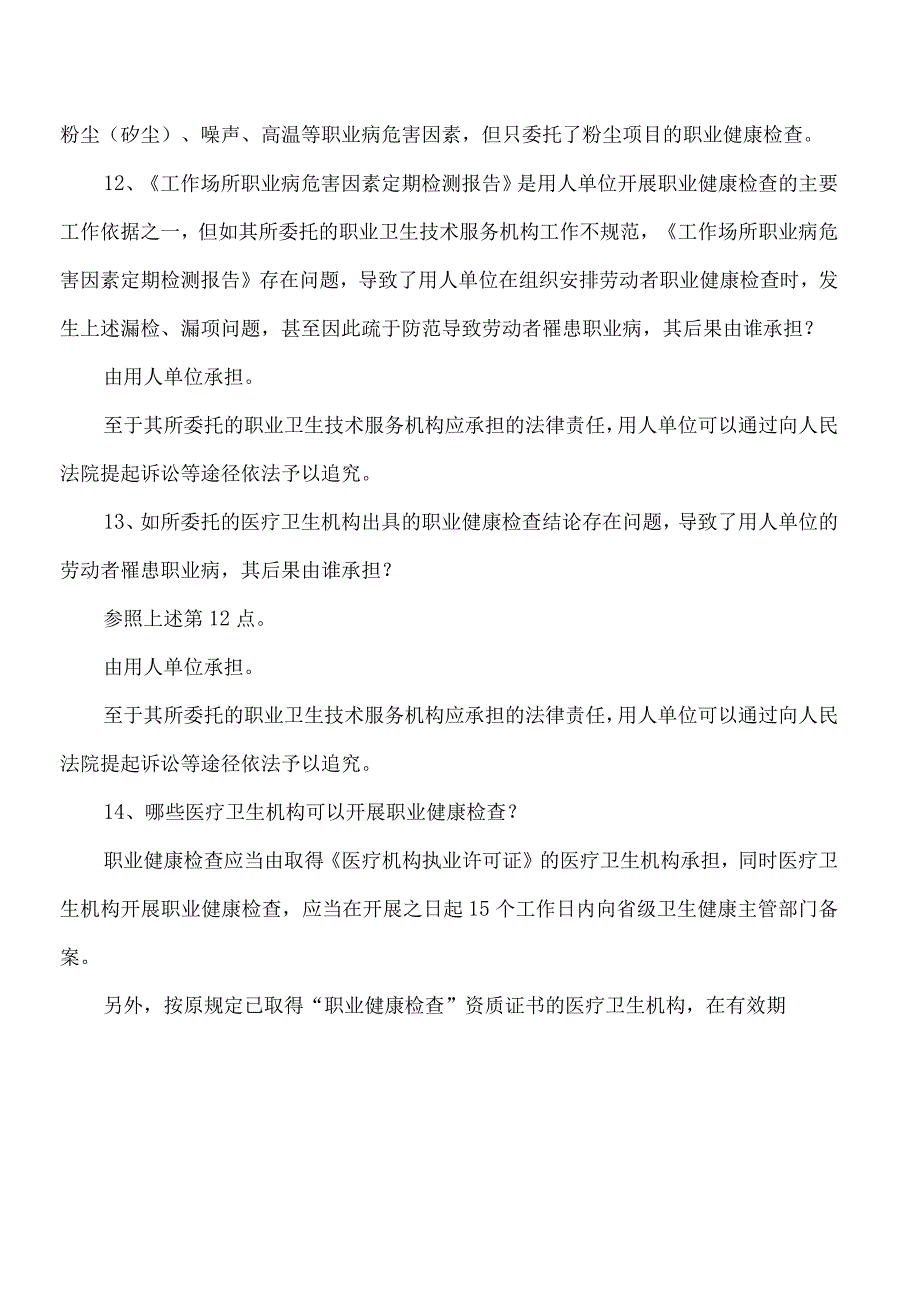 粉尘（矽尘）、噪声、高温等职业病危害因素，但只委托了粉尘项目的职业健康检查。

12、《工作场所职业病危害因素定期检测报告》是用人单位开展职业健康检查的主要工作依据之一，但如其所委托的职业卫生技术服务机构工作不规范，《工作场所职业病危害因素定期检测报告》存在问题，导致了用人单位在组织安排劳动者职业健康检查时，发生上述漏检、漏项问题，甚至因此疏于防范导致劳动者罹患职业病，其后果由谁承担？

由用人单位承担。

至于其所委托的职业卫生技术服务机构应承担的法律责任，用人单位可以通过向人民法院提起诉讼等途径依法予以追究。

13、如所委托的医疗卫生机构出具的职业健康检查结论存在问题，导致了用人单位的劳动者罹患职业病，其后果由谁承担？

参照上述第12点。

由用人单位承担。

至于其所委托的职业卫生技术服务机构应承担的法律责任，用人单位可以通过向人民法院提起诉讼等途径依法予以追究。

14、哪些医疗卫生机构可以开展职业健康检查？

职业健康检查应当由取得《医疗机构执业许可证》的医疗卫生机构承担，同时医疗卫生机构开展职业健康检查，应当在开展之日起15个工作日内向省级卫生健康主管部门备案。

另外，按原规定已取得“职业健康检查”资质证书的医疗卫生机构，在有效期